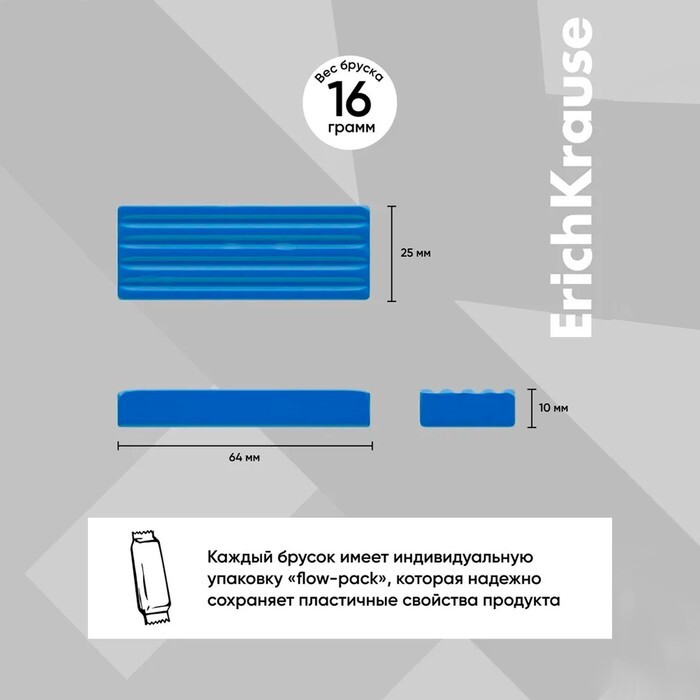 Вес бруска
16
грамм

ErichKrause

25 мм

10 мм

64 мм

Каждый брусок имеет индивидуальную упаковку «flow-pack», которая надежно сохраняет пластичные свойства продукта